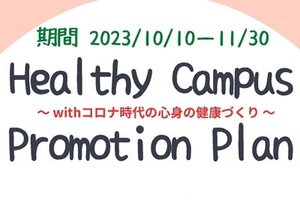 期間 2023/10/10－11/30

Healthy Campus

～ withコロナ時代の心身の健康づくり ～

Promotion Plan